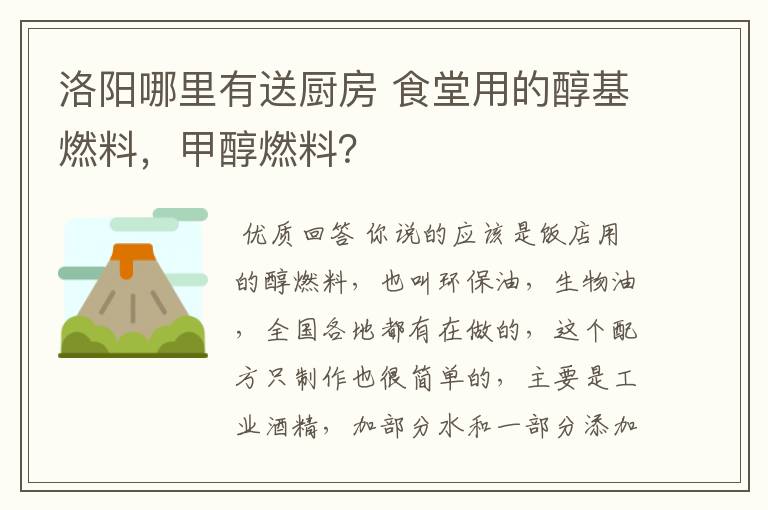 洛阳哪里有送厨房 食堂用的醇基燃料，甲醇燃料？

优质回答 你说的应该是饭店用的醇燃料，也叫环保油，生物油，全国各地都有在做的，这个配方只制作也很简单的，主要是工业酒精，加部分水和一部分添加